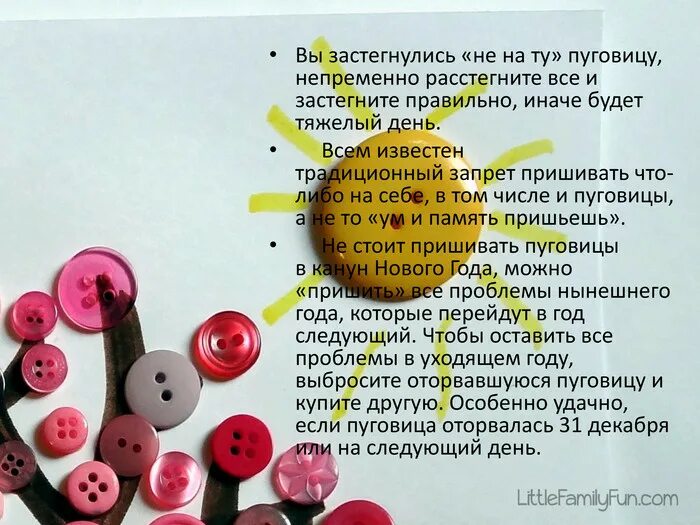 • Вы застегнулись «не на ту» пуговицу, непременно расстегните все и застегните правильно, иначе будет тяжелый день.

• Всем известен традиционный запрет пришивать что-либо на себе, в том числе и пуговицы, а не то «ум и память пришьешь».

• Не стоит пришивать пуговицы в канун Нового Года, можно «пришить» все проблемы нынешнего года, которые перейдут в год следующий. Чтобы оставить все проблемы в уходящем году, выбросите оторвавшуюся пуговицу и купите другую. Особенно удачно, если пуговица оторвалась 31 декабря или на следующий день.

LittleFamilyFun.com